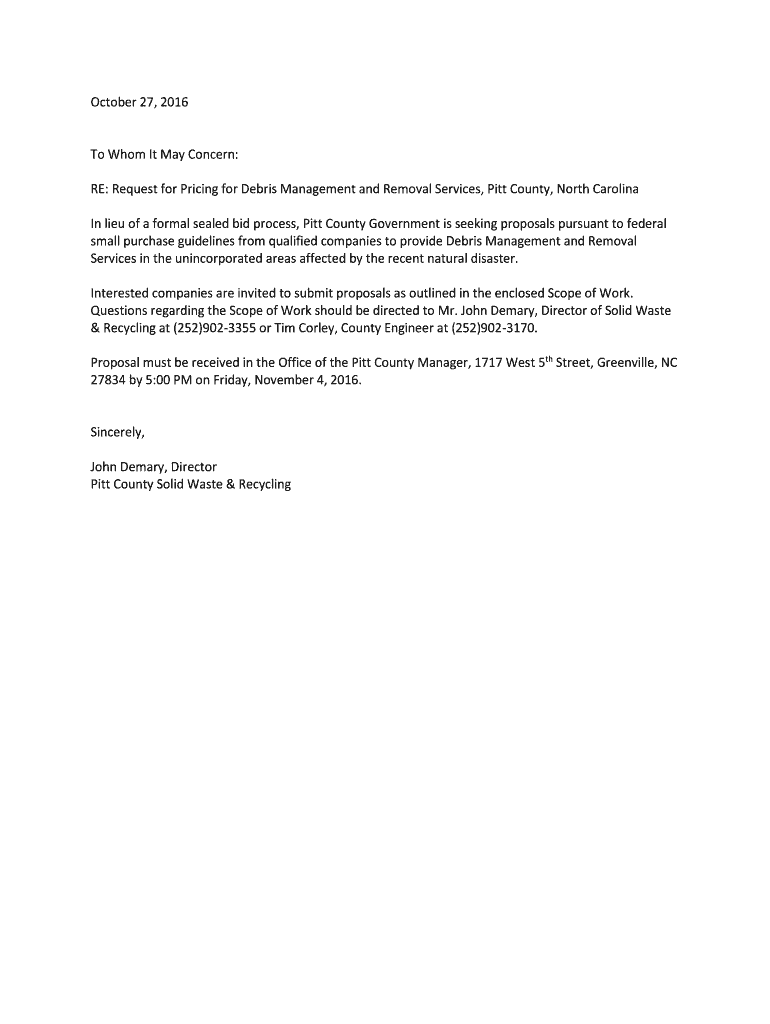 October 27, 2016

To Whom It May Concern:

RE: Request for Pricing for Debris Management and Removal Services, Pitt County, North Carolina

In lieu of a formal sealed bid process, Pitt County Government is seeking proposals pursuant to federal small purchase guidelines from qualified companies to provide Debris Management and Removal Services in the unincorporated areas affected by the recent natural disaster.

Interested companies are invited to submit proposals as outlined in the enclosed Scope of Work. Questions regarding the Scope of Work should be directed to Mr. John Demary, Director of Solid Waste & Recycling at (252)902-3355 or Tim Corley, County Engineer at (252)902-3170.

Proposal must be received in the Office of the Pitt County Manager, 1717 West 5$^{th}$ Street, Greenville, NC 27834 by 5:00 PM on Friday, November 4, 2016.

Sincerely,

John Demary, Director
Pitt County Solid Waste & Recycling